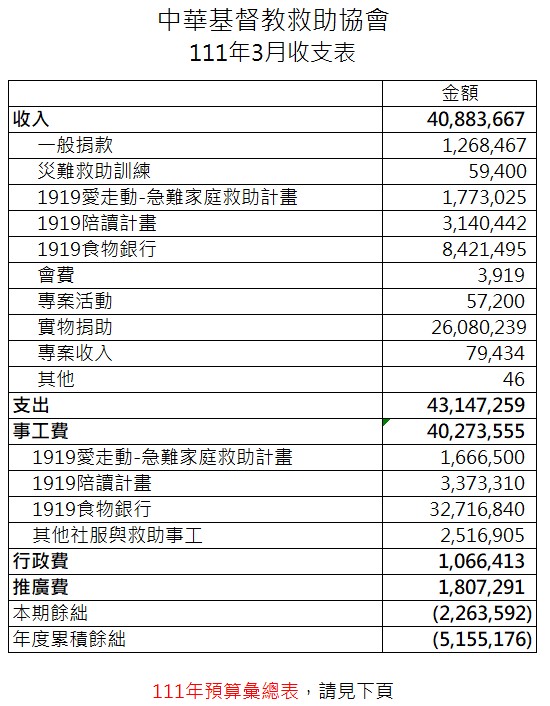 中華基督教救助協會
111年3月收支表

| | 金額 |
|---|---|
| 收入 | 40,883,667 |
| 一般捐款 | 1,268,467 |
| 災難救助訓練 | 59,400 |
| 1919愛走動-急難家庭救助計畫 | 1,773,025 |
| 1919陪讀計畫 | 3,140,442 |
| 1919食物銀行 | 8,421,495 |
| 會費 | 3,919 |
| 專案活動 | 57,200 |
| 實物捐助 | 26,080,239 |
| 專案收入 | 79,434 |
| 其他 | 46 |
| 支出 | 43,147,259 |
| 事工費 | 40,273,555 |
| 1919愛走動-急難家庭救助計畫 | 1,666,500 |
| 1919陪讀計畫 | 3,373,310 |
| 1919食物銀行 | 32,716,840 |
| 其他社服與救助事工 | 2,516,905 |
| 行政費 | 1,066,413 |
| 推廣費 | 1,807,291 |
| 本期餘絀 | (2,263,592) |
| 年度累積餘絀 | (5,155,176) |

111年預算彙總表，請見下頁